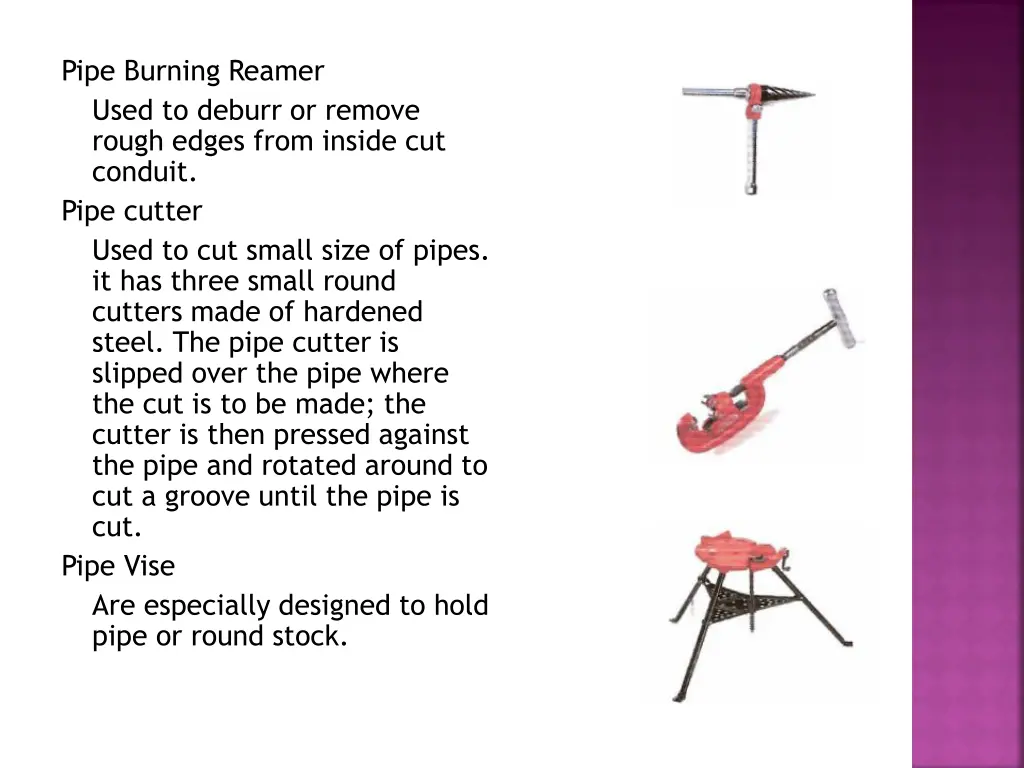 Pipe Burning Reamer

Used to deburr or remove rough edges from inside cut conduit.

Pipe cutter

Used to cut small size of pipes. it has three small round cutters made of hardened steel. The pipe cutter is slipped over the pipe where the cut is to be made; the cutter is then pressed against the pipe and rotated around to cut a groove until the pipe is cut.

Pipe Vise

Are especially designed to hold pipe or round stock.